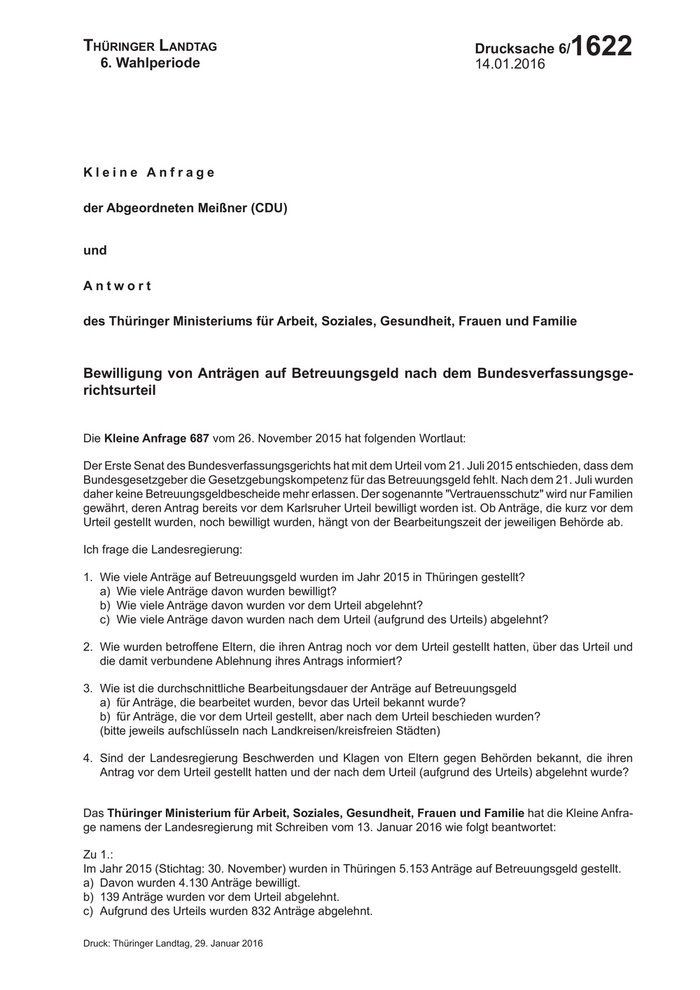 THÜRINGER LANDTAG
6. Wahlperiode

Drucksache 6/1622
14.01.2016

Kleine Anfrage

der Abgeordneten Meißner (CDU)

und

Antwort

des Thüringer Ministeriums für Arbeit, Soziales, Gesundheit, Frauen und Familie

Bewilligung von Anträgen auf Betreuungsgeld nach dem Bundesverfassungsgerichtsurteil

Die Kleine Anfrage 687 vom 26. November 2015 hat folgenden Wortlaut:

Der Erste Senat des Bundesverfassungsgerichts hat mit dem Urteil vom 21. Juli 2015 entschieden, dass dem Bundesgesetzgeber die Gesetzgebungskompetenz für das Betreuungsgeld fehlt. Nach dem 21. Juli wurden daher keine Betreuungsgeldbescheide mehr erlassen. Der sogenannte "Vertrauensschutz" wird nur Familien gewährt, deren Antrag bereits vor dem Karlsruher Urteil bewilligt worden ist. Ob Anträge, die kurz vor dem Urteil gestellt wurden, noch bewilligt wurden, hängt von der Bearbeitungszeit der jeweiligen Behörde ab.

Ich frage die Landesregierung:

1. Wie viele Anträge auf Betreuungsgeld wurden im Jahr 2015 in Thüringen gestellt?
a) Wie viele Anträge davon wurden bewilligt?
b) Wie viele Anträge davon wurden vor dem Urteil abgelehnt?
c) Wie viele Anträge davon wurden nach dem Urteil (aufgrund des Urteils) abgelehnt?

2. Wie wurden betroffene Eltern, die ihren Antrag noch vor dem Urteil gestellt hatten, über das Urteil und die damit verbundene Ablehnung ihres Antrags informiert?

3. Wie ist die durchschnittliche Bearbeitungsdauer der Anträge auf Betreuungsgeld
a) für Anträge, die bearbeitet wurden, bevor das Urteil bekannt wurde?
b) für Anträge, die vor dem Urteil gestellt, aber nach dem Urteil beschieden wurden?
(bitte jeweils aufschlüsseln nach Landkreisen/kreisfreien Städten)

4. Sind der Landesregierung Beschwerden und Klagen von Eltern gegen Behörden bekannt, die ihren Antrag vor dem Urteil gestellt hatten und der nach dem Urteil (aufgrund des Urteils) abgelehnt wurde?

Das Thüringer Ministerium für Arbeit, Soziales, Gesundheit, Frauen und Familie hat die Kleine Anfrage namens der Landesregierung mit Schreiben vom 13. Januar 2016 wie folgt beantwortet:

Zu 1.:
Im Jahr 2015 (Stichtag: 30. November) wurden in Thüringen 5.153 Anträge auf Betreuungsgeld gestellt.
a) Davon wurden 4.130 Anträge bewilligt.
b) 139 Anträge wurden vor dem Urteil abgelehnt.
c) Aufgrund des Urteils wurden 832 Anträge abgelehnt.

Druck: Thüringer Landtag, 29. Januar 2016